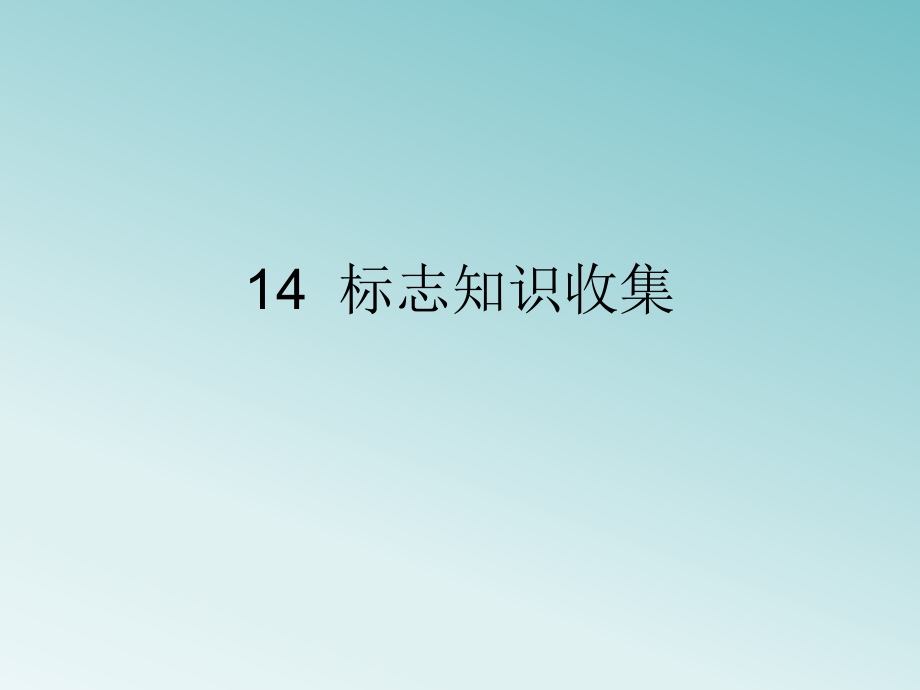 14 标志知识收集